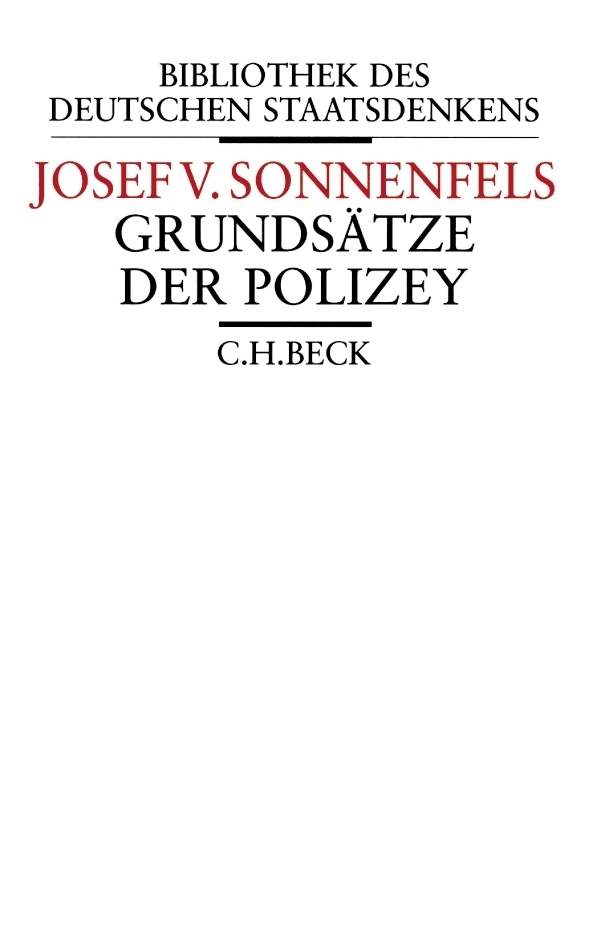 BIBLIOTHEK DES DEUTSCHEN STAATSDENKENS

JOSEF V. SONNENFELS

GRUNDSÄTZE DER POLIZEY

C.H.BECK